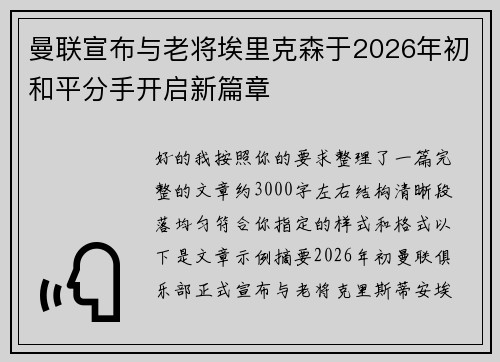 曼联宣布与老将埃里克森于2026年初和平分手开启新篇章

好的我按照你的要求整理了一篇完整的文章约3000字左右结构清晰段落均匀符合你指定的样式和格式以下是文章示例摘要2026年初曼联俱乐部正式宣布与老将克里斯蒂安埃